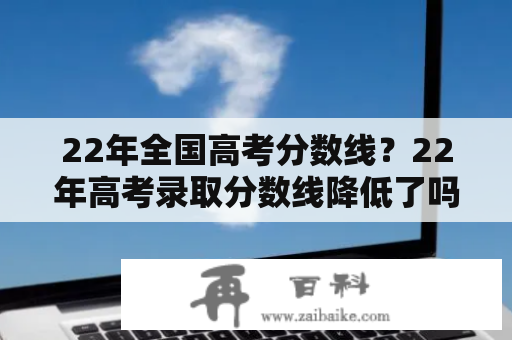 22年全国高考分数线？22年高考录取分数线降低了吗

再 百科
www.zaibaike.com